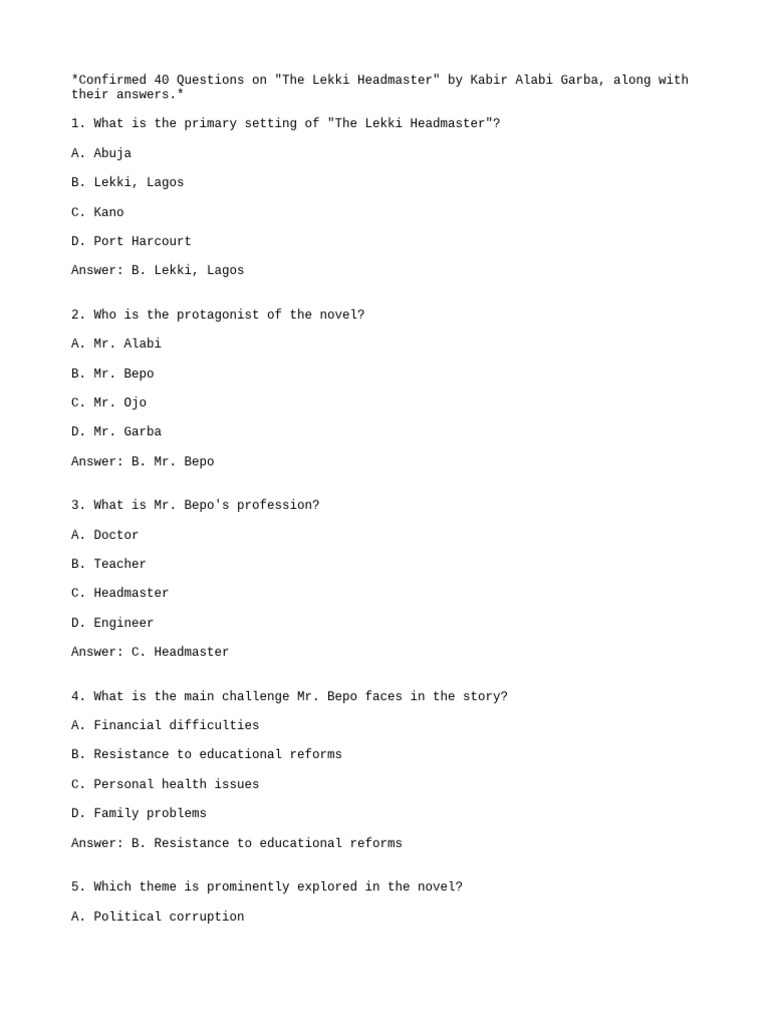 *Confirmed 40 Questions on "The Lekki Headmaster" by Kabir Alabi Garba, along with their answers.*

1. What is the primary setting of "The Lekki Headmaster"?

A. Abuja

B. Lekki, Lagos

C. Kano

D. Port Harcourt

Answer: B. Lekki, Lagos

2. Who is the protagonist of the novel?

A. Mr. Alabi

B. Mr. Bepo

C. Mr. Ojo

D. Mr. Garba

Answer: B. Mr. Bepo

3. What is Mr. Bepo's profession?

A. Doctor

B. Teacher

C. Headmaster

D. Engineer

Answer: C. Headmaster

4. What is the main challenge Mr. Bepo faces in the story?

A. Financial difficulties

B. Resistance to educational reforms

C. Personal health issues

D. Family problems

Answer: B. Resistance to educational reforms

5. Which theme is prominently explored in the novel?

A. Political corruption